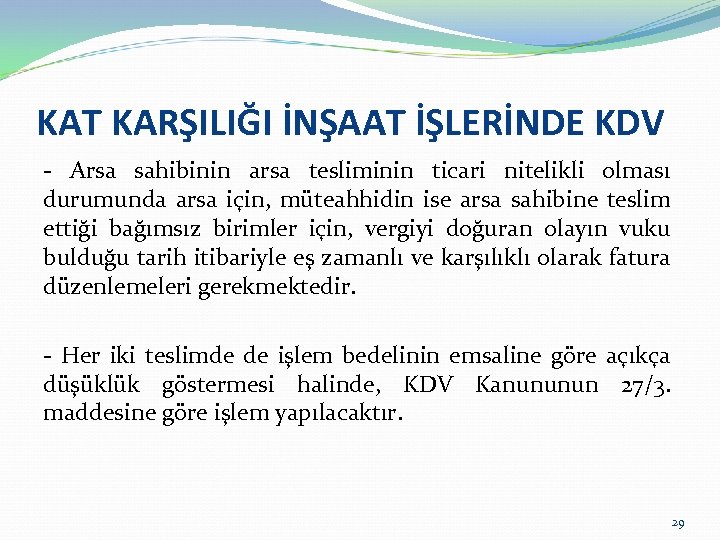 KAT KARŞILIĞI İNŞAAT İŞLERİNDE KDV

- Arsa sahibinin arsa tesliminin ticari nitelikli olması durumunda arsa için, müteahhidin ise arsa sahibine teslim ettiği bağımsız birimler için, vergiyi doğuran olayın vuku bulduğu tarih itibariyle eş zamanlı ve karşılıklı olarak fatura düzenlemeleri gerekmektedir.

- Her iki teslimde de işlem bedelinin emsaline göre açıkça düşüklük göstermesi halinde, KDV Kanununun 27/3. maddesine göre işlem yapılacaktır.

29